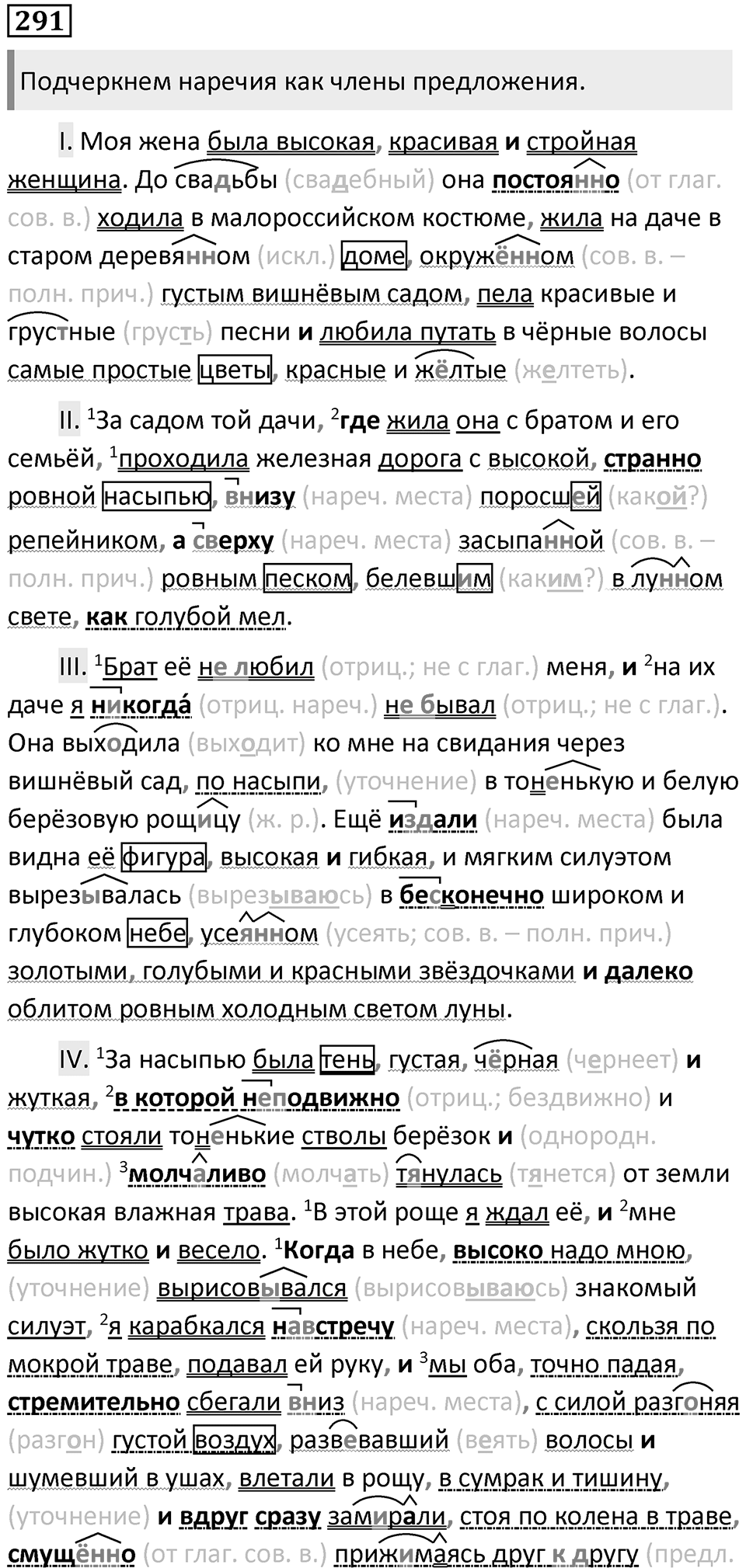 291

Подчеркнем наречия как члены предложения.

I. Моя жена была высокая, красивая и стройная женщина. До свадьбы (свадебный) она постоянно (от глаг. сов. в.) ходила в малороссийском костюме, жила на даче в старом деревянном (искл.) доме, окружённом (сов. в. – полн. прич.) густым вишнёвым садом, пела красивые и грустные (грусть) песни и любила путать в чёрные волосы самые простые цветы, красные и жёлтые (желтеть).

II. $^1$За садом той дачи, $^2$где жила она с братом и его семьёй, $^1$проходила железная дорога с высокой, странно ровной насыпью, внизу (нареч. места) поросшей (какой?) репейником, а сверху (нареч. места) засыпанной (сов. в. – полн. прич.) ровным песком, белевшим (каким?) в лунном свете, как голубой мел.

III. $^1$Брат её не любил (отриц.; не с глаг.) меня, и $^2$на их даче я никогда́ (отриц. нареч.) не бывал (отриц.; не с глаг.). Она выходила (выходит) ко мне на свидания через вишнёвый сад, по насыпи, (уточнение) в тоненькую и белую берёзовую рощицу (ж. р.). Ещё издали (нареч. места) была видна её фигура, высокая и гибкая, и мягким силуэтом вырезывалась (вырезываюсь) в бесконечно широком и глубоком небе, усеянном (усеять; сов. в. – полн. прич.) золотыми, голубыми и красными звёздочками и далеко облитом ровным холодным светом луны.

IV. $^1$За насыпью была тень, густая, чёрная (чернеет) и жуткая, $^2$в которой неподвижно (отриц.; бездвижно) и чутко стояли тоненькие стволы берёзок и (однородн. подчин.) $^3$молчаливо (молчать) тянулась (тянется) от земли высокая влажная трава. $^1$В этой роще я ждал её, и $^2$мне было жутко и весело. $^1$Когда в небе, высоко надо мною, (уточнение) вырисовывался (вырисовываюсь) знакомый силуэт, $^2$я карабкался навстречу (нареч. места), скользя по мокрой траве, подавал ей руку, и $^3$мы оба, точно падая, стремительно сбегали вниз (нареч. места), с силой разгоняя (разгон) густой воздух, развевавший (веять) волосы и шумевший в ушах, влетали в рощу, в сумрак и тишину, (уточнение) и вдруг сразу замирали, стоя по колена в траве, смущённо (от глаг. сов. в.) прижимаясь друг к другу (предл.